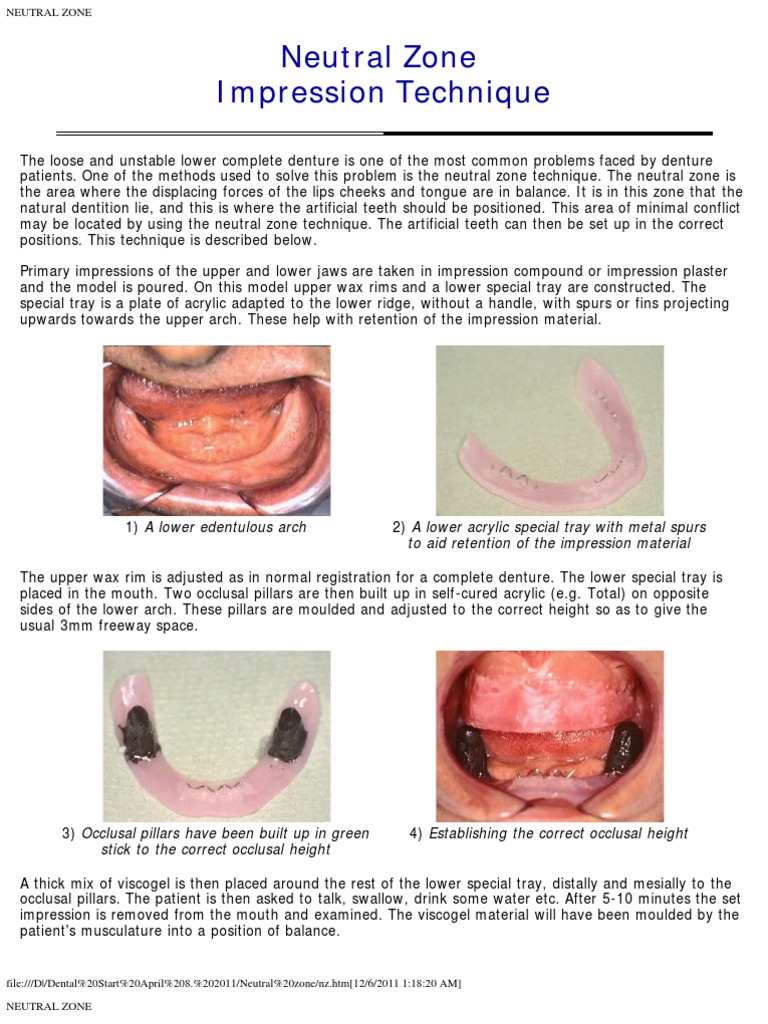 NEUTRAL ZONE

Neutral Zone
Impression Technique

The loose and unstable lower complete denture is one of the most common problems faced by denture patients. One of the methods used to solve this problem is the neutral zone technique. The neutral zone is the area where the displacing forces of the lips cheeks and tongue are in balance. It is in this zone that the natural dentition lie, and this is where the artificial teeth should be positioned. This area of minimal conflict may be located by using the neutral zone technique. The artificial teeth can then be set up in the correct positions. This technique is described below.

Primary impressions of the upper and lower jaws are taken in impression compound or impression plaster and the model is poured. On this model upper wax rims and a lower special tray are constructed. The special tray is a plate of acrylic adapted to the lower ridge, without a handle, with spurs or fins projecting upwards towards the upper arch. These help with retention of the impression material.

1) A lower edentulous arch

2) A lower acrylic special tray with metal spurs to aid retention of the impression material

The upper wax rim is adjusted as in normal registration for a complete denture. The lower special tray is placed in the mouth. Two occlusal pillars are then built up in self-cured acrylic (e.g. Total) on opposite sides of the lower arch. These pillars are moulded and adjusted to the correct height so as to give the usual 3mm freeway space.

3) Occlusal pillars have been built up in green stick to the correct occlusal height

4) Establishing the correct occlusal height

A thick mix of viscogel is then placed around the rest of the lower special tray, distally and mesially to the occlusal pillars. The patient is then asked to talk, swallow, drink some water etc. After 5-10 minutes the set impression is removed from the mouth and examined. The viscogel material will have been moulded by the patient's musculature into a position of balance.

file:///D|/Dental%20Start%20April%208.%202011/Neutral%20zone/nz.htm[12/6/2011 1:18:20 AM]

NEUTRAL ZONE